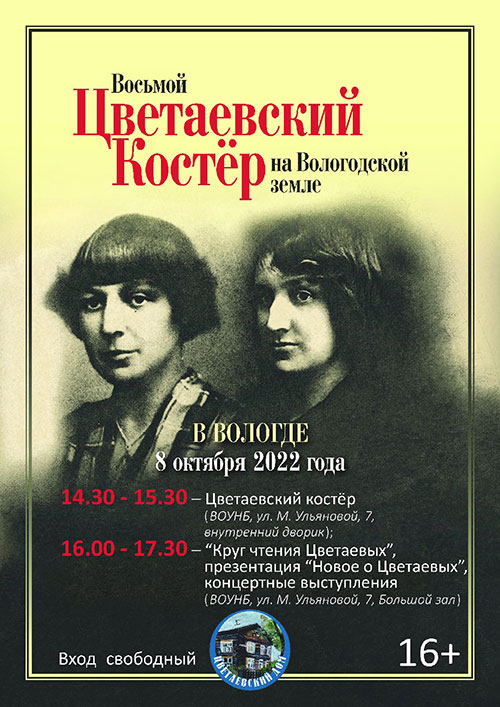 Восьмой
Цветаевский
Костёр на Вологодской земле

В ВОЛОГДЕ
8 октября 2022 года

14.30 - 15.30 – Цветаевский костёр (ВОУНБ, ул. М. Ульяновой, 7, внутренний дворик);

16.00 - 17.30 – "Круг чтения Цветаевых", презентация "Новое о Цветаевых", концертные выступления (ВОУНБ, ул. М. Ульяновой, 7, Большой зал)

Вход свободный

ЦВЕТАЕВСКИЙ ДОМ

16+